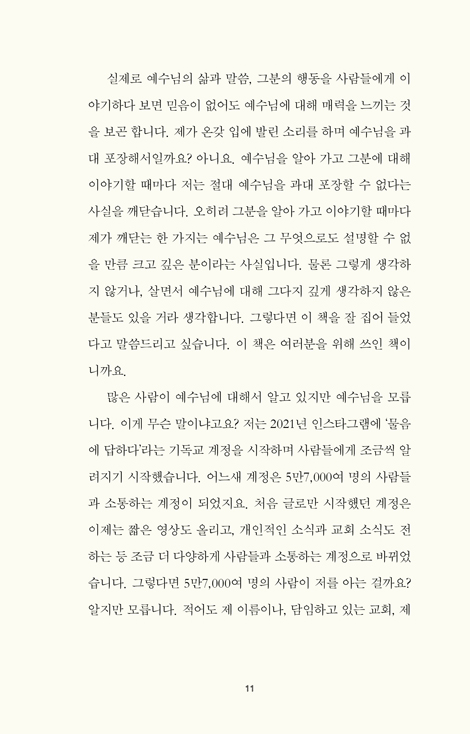 실제로 예수님의 삶과 말씀, 그분의 행동을 사람들에게 이야기하다 보면 믿음이 없어도 예수님에 대해 매력을 느끼는 것을 보곤 합니다. 제가 온갖 입에 발린 소리를 하며 예수님을 과대 포장해서일까요? 아니요. 예수님을 알아 가고 그분에 대해 이야기할 때마다 저는 절대 예수님을 과대 포장할 수 없다는 사실을 깨닫습니다. 오히려 그분을 알아 가고 이야기할 때마다 제가 깨닫는 한 가지는 예수님은 그 무엇으로도 설명할 수 없을 만큼 크고 깊은 분이라는 사실입니다. 물론 그렇게 생각하지 않거나, 살면서 예수님에 대해 그다지 깊게 생각하지 않은 분들도 있을 거라 생각합니다. 그렇다면 이 책을 잘 집어 들었다고 말씀드리고 싶습니다. 이 책은 여러분을 위해 쓰인 책이니까요.

많은 사람이 예수님에 대해서 알고 있지만 예수님을 모릅니다. 이게 무슨 말이냐고요? 저는 2021년 인스타그램에 '물음에 답하다'라는 기독교 계정을 시작하며 사람들에게 조금씩 알려지기 시작했습니다. 어느새 계정은 5만7,000여 명의 사람들과 소통하는 계정이 되었지요. 처음 글로만 시작했던 계정은 이제는 짧은 영상도 올리고, 개인적인 소식과 교회 소식도 전하는 등 조금 더 다양하게 사람들과 소통하는 계정으로 바뀌었습니다. 그렇다면 5만7,000여 명의 사람이 저를 아는 걸까요? 알지만 모릅니다. 적어도 제 이름이나, 담임하고 있는 교회, 제

11